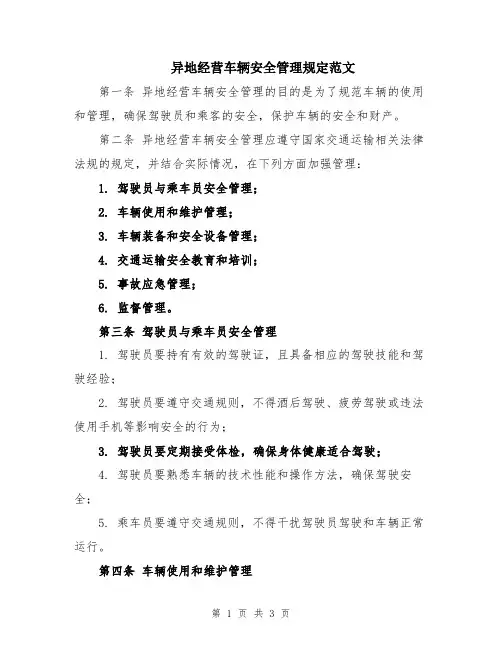 异地经营车辆安全管理规定范文

第一条 异地经营车辆安全管理的目的是为了规范车辆的使用和管理，确保驾驶员和乘客的安全，保护车辆的安全和财产。

第二条 异地经营车辆安全管理应遵守国家交通运输相关法律法规的规定，并结合实际情况，在下列方面加强管理：

1. 驾驶员与乘车员安全管理；

2. 车辆使用和维护管理；

3. 车辆装备和安全设备管理；

4. 交通运输安全教育和培训；

5. 事故应急管理；

6. 监督管理。

第三条 驾驶员与乘车员安全管理

1. 驾驶员要持有有效的驾驶证，且具备相应的驾驶技能和驾驶经验；

2. 驾驶员要遵守交通规则，不得酒后驾驶、疲劳驾驶或违法使用手机等影响安全的行为；

3. 驾驶员要定期接受体检，确保身体健康适合驾驶；

4. 驾驶员要熟悉车辆的技术性能和操作方法，确保驾驶安全；

5. 乘车员要遵守交通规则，不得干扰驾驶员驾驶和车辆正常运行。

第四条 车辆使用和维护管理

第 1 页 共 3 页